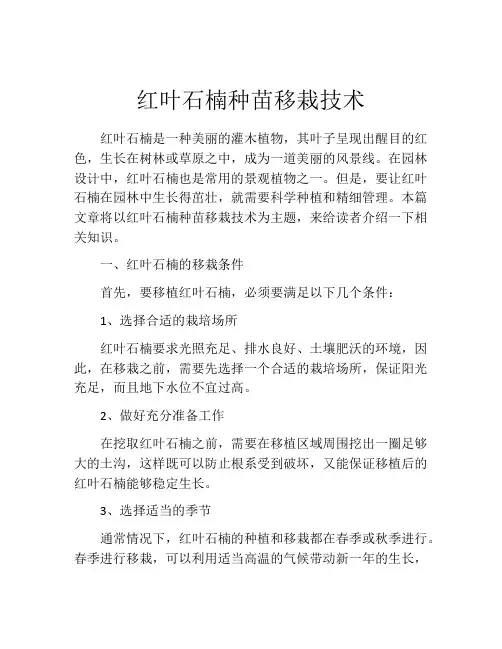 红叶石楠种苗移栽技术

红叶石楠是一种美丽的灌木植物，其叶子呈现出醒目的红色，生长在树林或草原之中，成为一道美丽的风景线。在园林设计中，红叶石楠也是常用的景观植物之一。但是，要让红叶石楠在园林中生长得茁壮，就需要科学种植和精细管理。本篇文章将以红叶石楠种苗移栽技术为主题，来给读者介绍一下相关知识。

一、红叶石楠的移栽条件

首先，要移植红叶石楠，必须要满足以下几个条件：

1、选择合适的栽培场所

红叶石楠要求光照充足、排水良好、土壤肥沃的环境，因此，在移栽之前，需要先选择一个合适的栽培场所，保证阳光充足，而且地下水位不宜过高。

2、做好充分准备工作

在挖取红叶石楠之前，需要在移植区域周围挖出一圈足够大的土沟，这样既可以防止根系受到破坏，又能保证移植后的红叶石楠能够稳定生长。

3、选择适当的季节

通常情况下，红叶石楠的种植和移栽都在春季或秋季进行。春季进行移栽，可以利用适当高温的气候带动新一年的生长，